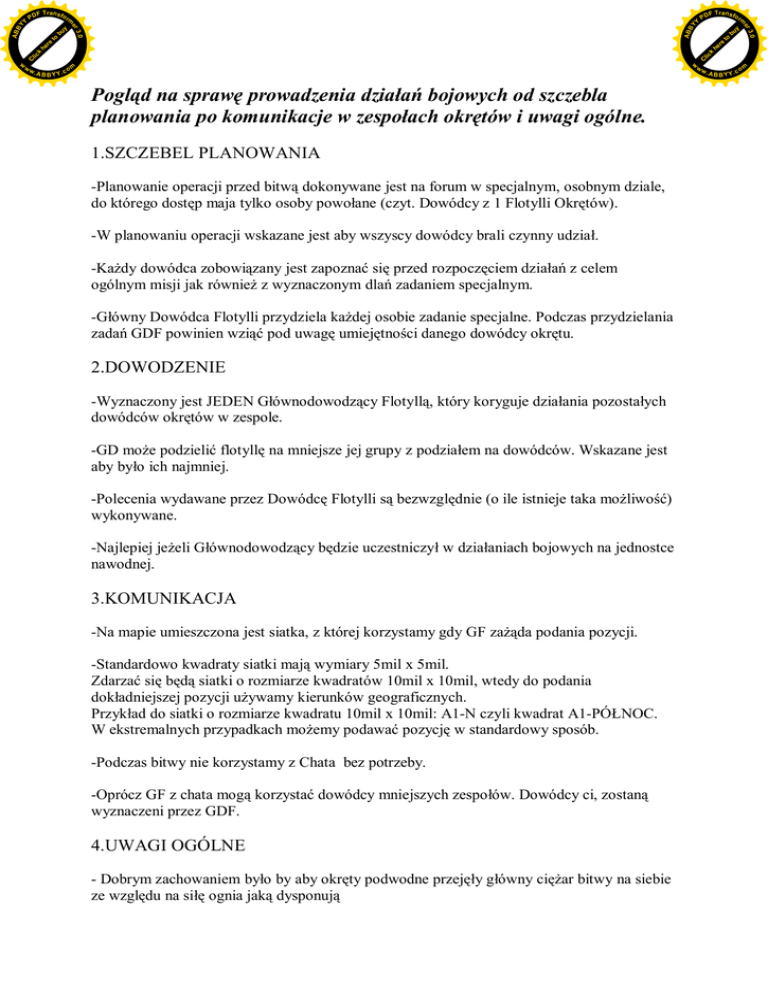 ABBYY PDF Transformer 2.0
Click here to buy
www.ABBYY.com

ABBYY PDF Transformer 2.0
Click here to buy
www.ABBYY.com

Pogląd na sprawę prowadzenia działań bojowych od szczebla planowania po komunikacje w zespołach okrętów i uwagi ogólne.

1.SZCZEBEL PLANOWANIA

-Planowanie operacji przed bitwą dokonywane jest na forum w specjalnym, osobnym dziale, do którego dostęp maja tylko osoby powołane (czyt. Dowódcy z 1 Flotylli Okrętów).

-W planowaniu operacji wskazane jest aby wszyscy dowódcy brali czynny udział.

-Każdy dowódca zobowiązany jest zapoznać się przed rozpoczęciem działań z celem ogólnym misji jak również z wyznaczonym dlań zadaniem specjalnym.

-Główny Dowódca Flotylli przydziela każdej osobie zadanie specjalne. Podczas przydzielania zadań GDF powinien wziąć pod uwagę umiejętności danego dowódcy okrętu.

2.DOWODZENIE

-Wyznaczony jest JEDEN Głównodowodzący Flotyllą, który koryguje działania pozostałych dowódców okrętów w zespole.

-GD może podzielić flotyllę na mniejsze jej grupy z podziałem na dowódców. Wskazane jest aby było ich najmniej.

-Polecenia wydawane przez Dowódcę Flotylli są bezwzględnie (o ile istnieje taka możliwość) wykonywane.

-Najlepiej jeżeli Głównodowodzący będzie uczestniczył w działaniach bojowych na jednostce nawodnej.

3.KOMUNIKACJA

-Na mapie umieszczona jest siatka, z której korzystamy gdy GF zażąda podania pozycji.

-Standardowo kwadraty siatki mają wymiary 5mil x 5mil.
Zdarzać się będą siatki o rozmiarze kwadratów 10mil x 10mil, wtedy do podania dokładniejszej pozycji używamy kierunków geograficznych.
Przykład do siatki o rozmiarze kwadratu 10mil x 10mil: A1-N czyli kwadrat A1-PÓŁNOC.
W ekstremalnych przypadkach możemy podawać pozycję w standardowy sposób.

-Podczas bitwy nie korzystamy z Chata bez potrzeby.

-Oprócz GF z chata mogą korzystać dowódcy mniejszych zespołów. Dowódcy ci, zostaną wyznaczeni przez GDF.

4.UWAGI OGÓLNE

- Dobrym zachowaniem było by aby okręty podwodne przejęły główny ciężar bitwy na siebie ze względu na siłę ognia jaką dysponują